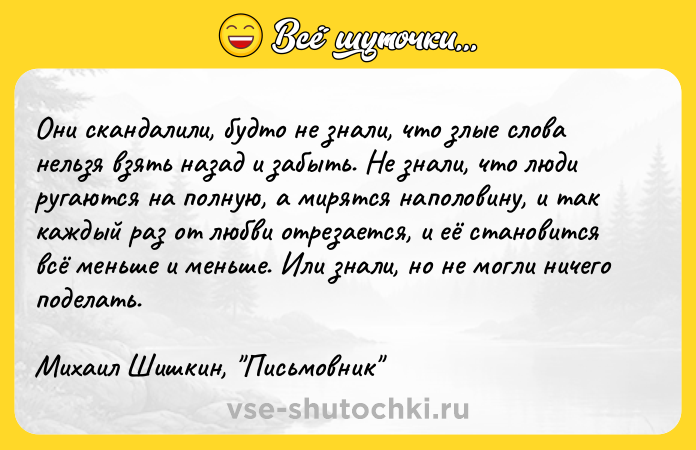 Всё шуточки...

Они скандалили, будто не знали, что злые слова нельзя взять назад и забыть. Не знали, что люди ругаются на полную, а мирятся наполовину, и так каждый раз от любви отрезается, и её становится всё меньше и меньше. Или знали, но не могли ничего поделать.

Михаил Шишкин, "Письмовник"

vse-shutochki.ru